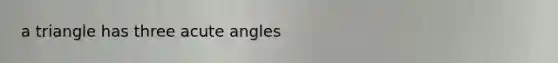 a triangle has three acute angles